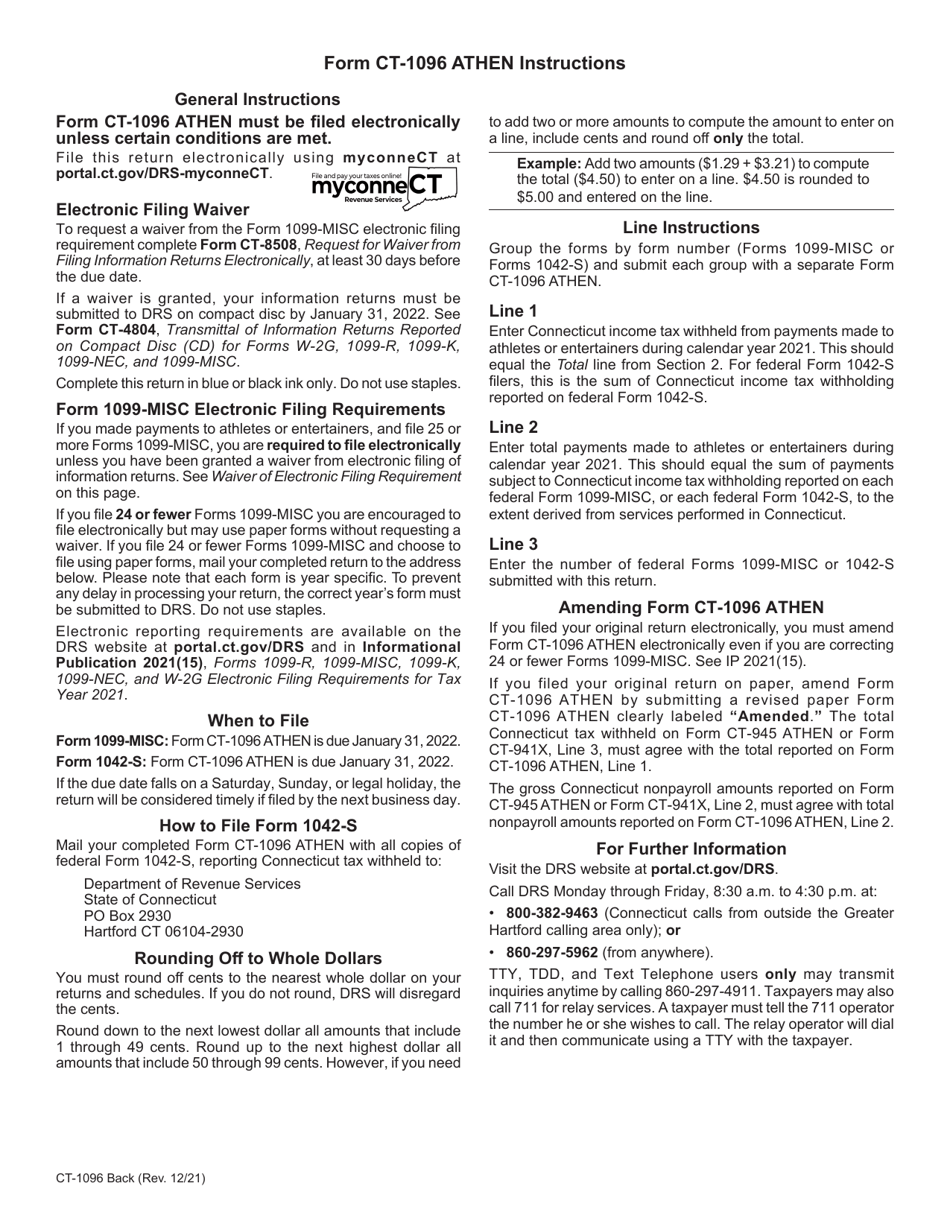 Form CT-1096 ATHEN Instructions

General Instructions

Form CT-1096 ATHEN must be filed electronically unless certain conditions are met.

File this return electronically using myconneCT at portal.ct.gov/DRS-myconneCT.

File and pay your taxes online! myconneCT Revenue Services

Electronic Filing Waiver

To request a waiver from the Form 1099-MISC electronic filing requirement complete Form CT-8508, Request for Waiver from Filing Information Returns Electronically, at least 30 days before the due date.

If a waiver is granted, your information returns must be submitted to DRS on compact disc by January 31, 2022. See Form CT-4804, Transmittal of Information Returns Reported on Compact Disc (CD) for Forms W-2G, 1099-R, 1099-K, 1099-NEC, and 1099-MISC.

Complete this return in blue or black ink only. Do not use staples.

Form 1099-MISC Electronic Filing Requirements

If you made payments to athletes or entertainers, and file 25 or more Forms 1099-MISC, you are required to file electronically unless you have been granted a waiver from electronic filing of information returns. See Waiver of Electronic Filing Requirement on this page.

If you file 24 or fewer Forms 1099-MISC you are encouraged to file electronically but may use paper forms without requesting a waiver. If you file 24 or fewer Forms 1099-MISC and choose to file using paper forms, mail your completed return to the address below. Please note that each form is year specific. To prevent any delay in processing your return, the correct year's form must be submitted to DRS. Do not use staples.

Electronic reporting requirements are available on the DRS website at portal.ct.gov/DRS and in Informational Publication 2021(15), Forms 1099-R, 1099-MISC, 1099-K, 1099-NEC, and W-2G Electronic Filing Requirements for Tax Year 2021.

When to File

Form 1099-MISC: Form CT-1096 ATHEN is due January 31, 2022.

Form 1042-S: Form CT-1096 ATHEN is due January 31, 2022.

If the due date falls on a Saturday, Sunday, or legal holiday, the return will be considered timely if filed by the next business day.

How to File Form 1042-S

Mail your completed Form CT-1096 ATHEN with all copies of federal Form 1042-S, reporting Connecticut tax withheld to:

Department of Revenue Services
State of Connecticut
PO Box 2930
Hartford CT 06104-2930

Rounding Off to Whole Dollars

You must round off cents to the nearest whole dollar on your returns and schedules. If you do not round, DRS will disregard the cents.

Round down to the next lowest dollar all amounts that include 1 through 49 cents. Round up to the next highest dollar all amounts that include 50 through 99 cents. However, if you need to add two or more amounts to compute the amount to enter on a line, include cents and round off only the total.

Example: Add two amounts ($1.29 + $3.21) to compute the total ($4.50) to enter on a line. $4.50 is rounded to $5.00 and entered on the line.

Line Instructions

Group the forms by form number (Forms 1099-MISC or Forms 1042-S) and submit each group with a separate Form CT-1096 ATHEN.

Line 1

Enter Connecticut income tax withheld from payments made to athletes or entertainers during calendar year 2021. This should equal the Total line from Section 2. For federal Form 1042-S filers, this is the sum of Connecticut income tax withholding reported on federal Form 1042-S.

Line 2

Enter total payments made to athletes or entertainers during calendar year 2021. This should equal the sum of payments subject to Connecticut income tax withholding reported on each federal Form 1099-MISC, or each federal Form 1042-S, to the extent derived from services performed in Connecticut.

Line 3

Enter the number of federal Forms 1099-MISC or 1042-S submitted with this return.

Amending Form CT-1096 ATHEN

If you filed your original return electronically, you must amend Form CT-1096 ATHEN electronically even if you are correcting 24 or fewer Forms 1099-MISC. See IP 2021(15).

If you filed your original return on paper, amend Form CT-1096 ATHEN by submitting a revised paper Form CT-1096 ATHEN clearly labeled "Amended." The total Connecticut tax withheld on Form CT-945 ATHEN or Form CT-941X, Line 3, must agree with the total reported on Form CT-1096 ATHEN, Line 1.

The gross Connecticut nonpayroll amounts reported on Form CT-945 ATHEN or Form CT-941X, Line 2, must agree with total nonpayroll amounts reported on Form CT-1096 ATHEN, Line 2.

For Further Information

Visit the DRS website at portal.ct.gov/DRS.

Call DRS Monday through Friday, 8:30 a.m. to 4:30 p.m. at:

• 800-382-9463 (Connecticut calls from outside the Greater Hartford calling area only); or

• 860-297-5962 (from anywhere).

TTY, TDD, and Text Telephone users only may transmit inquiries anytime by calling 860-297-4911. Taxpayers may also call 711 for relay services. A taxpayer must tell the 711 operator the number he or she wishes to call. The relay operator will dial it and then communicate using a TTY with the taxpayer.

CT-1096 Back (Rev. 12/21)